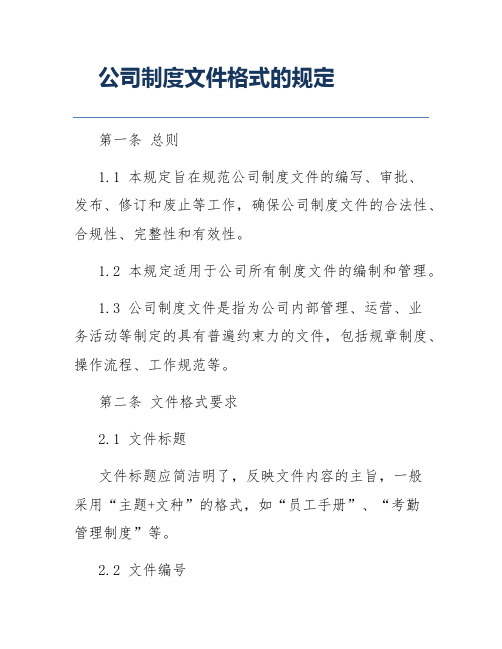 公司制度文件格式的规定

第一条 总则

1.1 本规定旨在规范公司制度文件的编写、审批、发布、修订和废止等工作，确保公司制度文件的合法性、合规性、完整性和有效性。

1.2 本规定适用于公司所有制度文件的编制和管理。

1.3 公司制度文件是指为公司内部管理、运营、业务活动等制定的具有普遍约束力的文件，包括规章制度、操作流程、工作规范等。

第二条 文件格式要求

2.1 文件标题

文件标题应简洁明了，反映文件内容的主旨，一般采用“主题+文种”的格式，如“员工手册”、“考勤管理制度”等。

2.2 文件编号